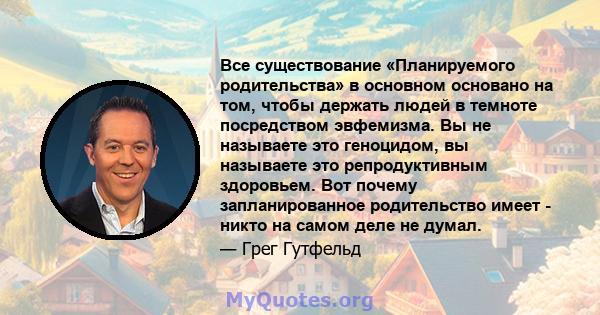 Все существование «Планируемого родительства» в основном основано на том, чтобы держать людей в темноте посредством эвфемизма. Вы не называете это геноцидом, вы называете это репродуктивным здоровьем. Вот почему запланированное родительство имеет - никто на самом деле не думал.

— Грег Гутфельд

MyQuotes.org